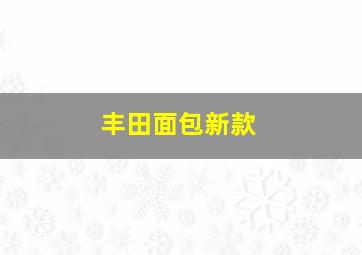 丰田面包新款